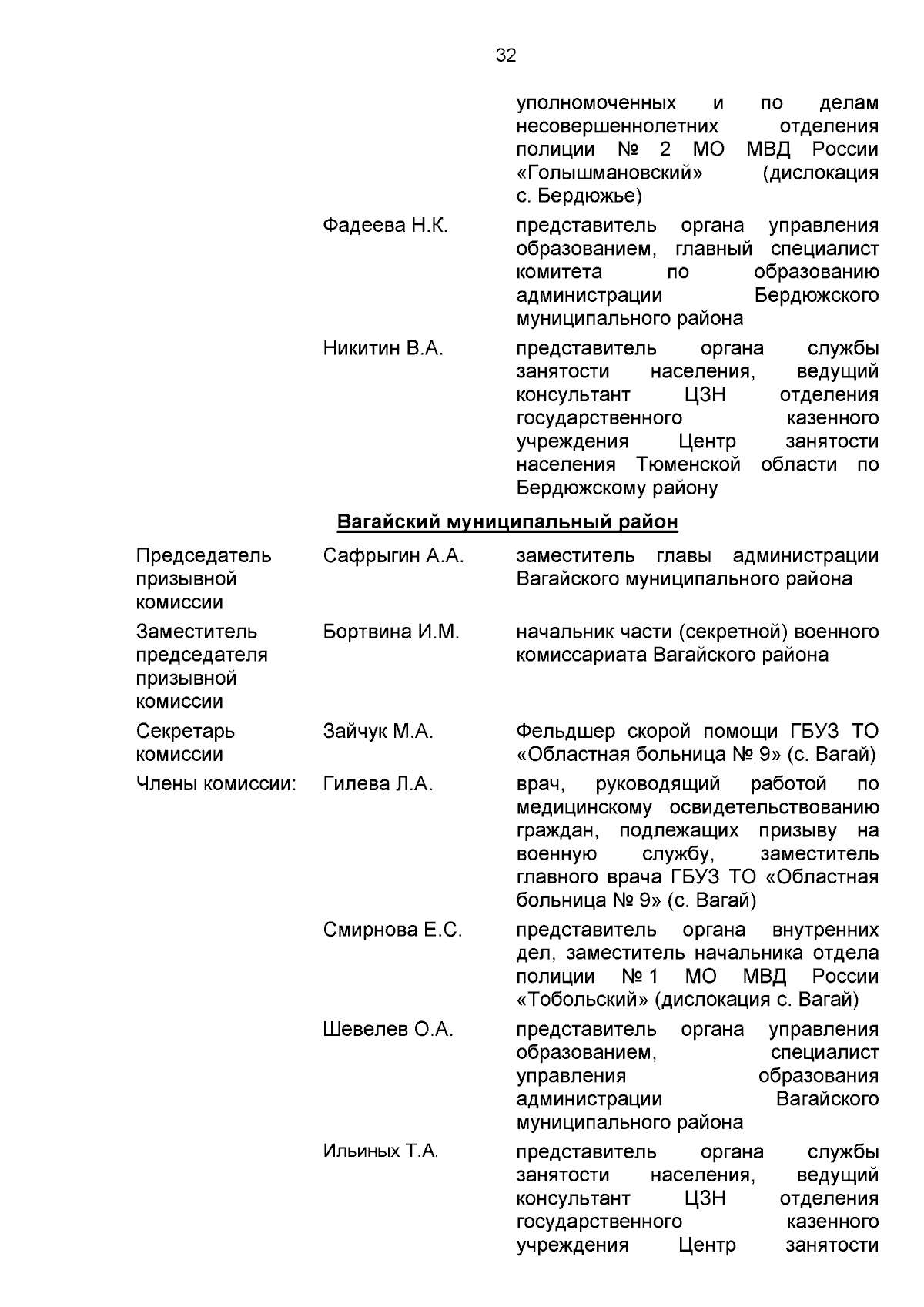 32

|  |  |  |
|---|---|---|
|  |  | уполномоченных и по делам несовершеннолетних отделения полиции № 2 МО МВД России «Голышмановский» (дислокация с. Бердюжье) |
|  | Фадеева Н.К. | представитель органа управления образованием, главный специалист комитета по образованию администрации Бердюжского муниципального района |
|  | Никитин В.А. | представитель органа службы занятости населения, ведущий консультант ЦЗН отделения государственного казенного учреждения Центр занятости населения Тюменской области по Бердюжскому району |

Вагайский муниципальный район

|  |  |  |
|---|---|---|
| Председатель призывной комиссии | Сафрыгин А.А. | заместитель главы администрации Вагайского муниципального района |
| Заместитель председателя призывной комиссии | Бортвина И.М. | начальник части (секретной) военного комиссариата Вагайского района |
| Секретарь комиссии | Зайчук М.А. | Фельдшер скорой помощи ГБУЗ ТО «Областная больница № 9» (с. Вагай) |
| Члены комиссии: | Гилева Л.А. | врач, руководящий работой по медицинскому освидетельствованию граждан, подлежащих призыву на военную службу, заместитель главного врача ГБУЗ ТО «Областная больница № 9» (с. Вагай) |
|  | Смирнова Е.С. | представитель органа внутренних дел, заместитель начальника отдела полиции № 1 МО МВД России «Тобольский» (дислокация с. Вагай) |
|  | Шевелев О.А. | представитель органа управления образованием, специалист управления образования администрации Вагайского муниципального района |
|  | Ильиных Т.А. | представитель органа службы занятости населения, ведущий консультант ЦЗН отделения государственного казенного учреждения Центр занятости |